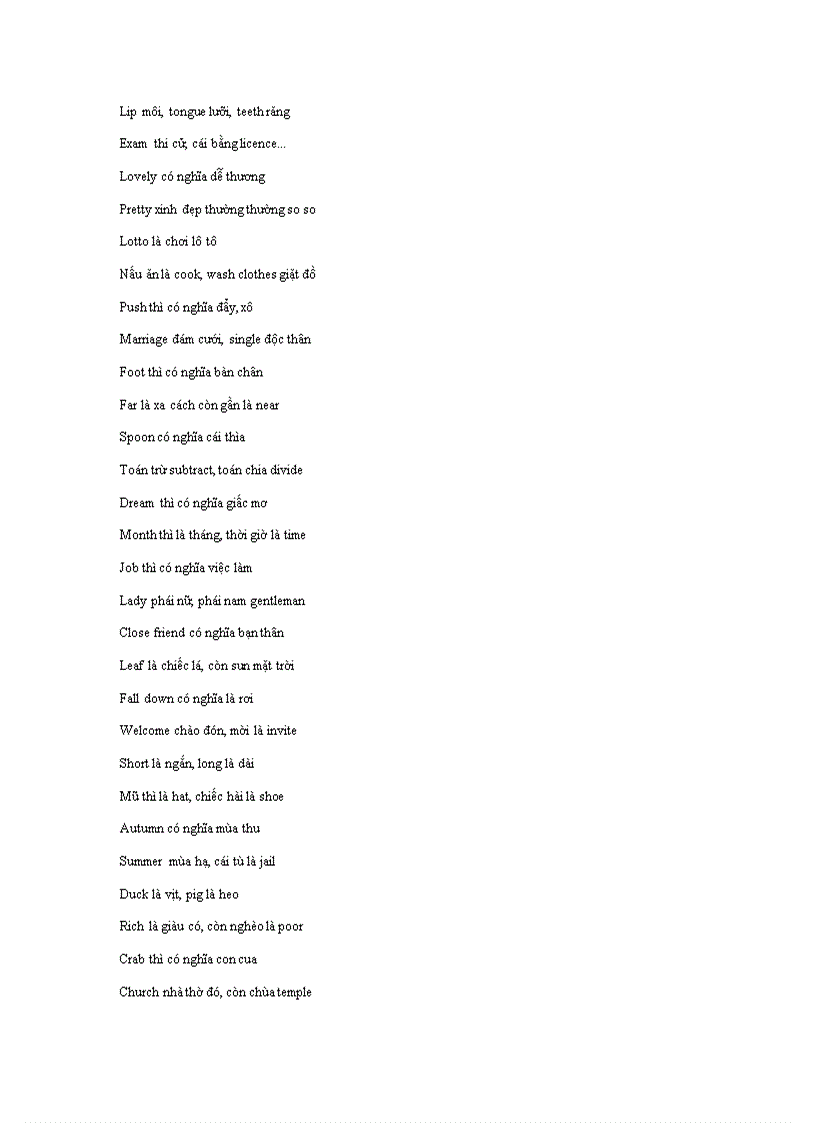 Lip môi, tongue lưỡi, teeth răng

Exam thi cử, cái bằng licence...

Lovely có nghĩa dễ thương

Pretty xinh đẹp thường thường so so

Lotto là chơi lô tô

Nấu ăn là cook, wash clothes giặt đồ

Push thì có nghĩa đẩy, xô

Marriage đám cưới, single độc thân

Foot thì có nghĩa bàn chân

Far là xa cách còn gần là near

Spoon có nghĩa cái thìa

Toán trừ subtract, toán chia divide

Dream thì có nghĩa giấc mơ

Month thì là tháng, thời giờ là time

Job thì có nghĩa việc làm

Lady phái nữ, phái nam gentleman

Close friend có nghĩa bạn thân

Leaf là chiếc lá, còn sun mặt trời

Fall down có nghĩa là rơi

Welcome chào đón, mời là invite

Short là ngắn, long là dài

Mũ thì là hat, chiếc hài là shoe

Autumn có nghĩa mùa thu

Summer mùa hạ, cái tù là jail

Duck là vịt, pig là heo

Rich là giàu có, còn nghèo là poor

Crab thì có nghĩa con cua

Church nhà thờ đó, còn chùa temple